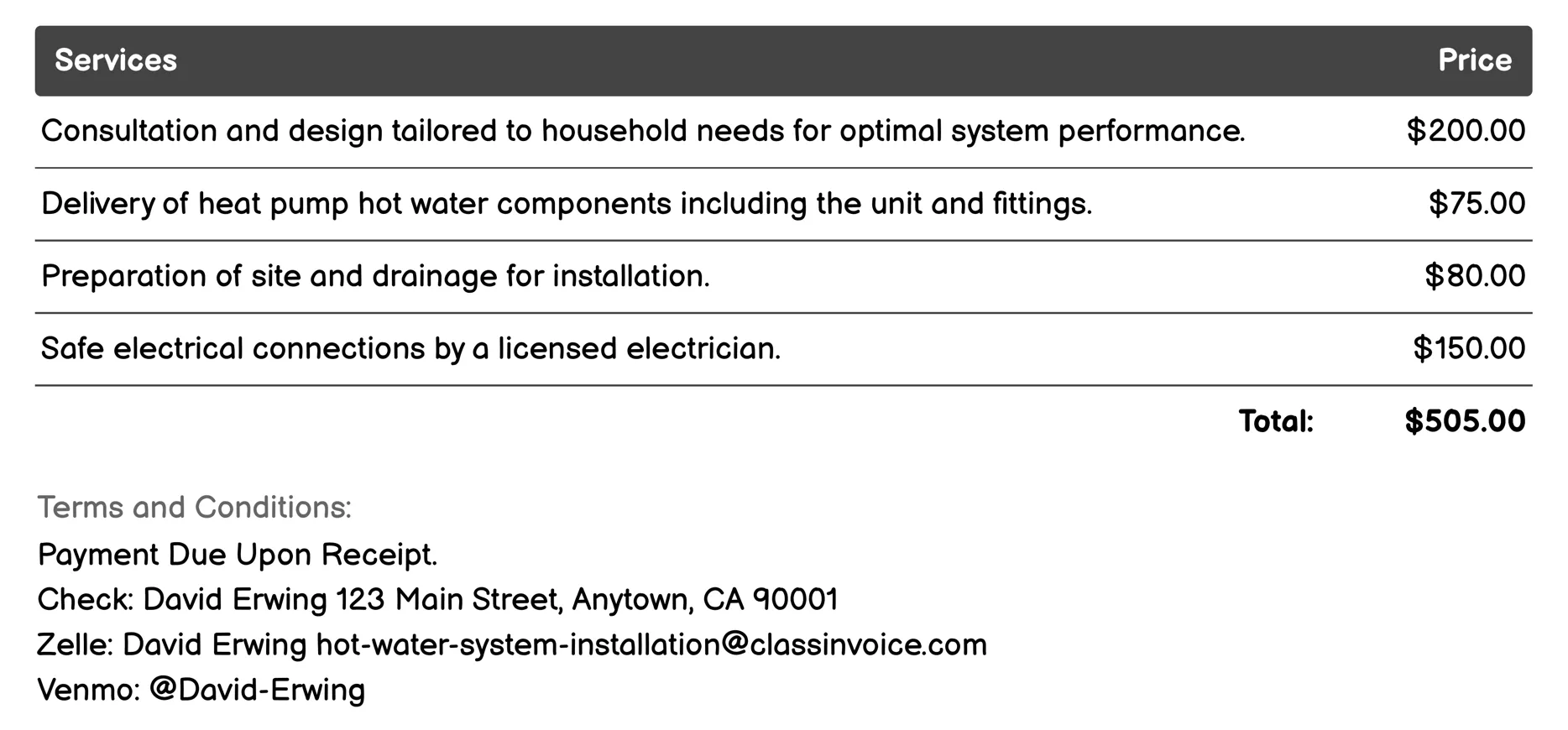 | Services | Price |
|---|---|
| Consultation and design tailored to household needs for optimal system performance. | \$200.00 |
| Delivery of heat pump hot water components including the unit and fittings. | \$75.00 |
| Preparation of site and drainage for installation. | \$80.00 |
| Safe electrical connections by a licensed electrician. | \$150.00 |
| Total: | \$505.00 |

Terms and Conditions:
Payment Due Upon Receipt.
Check: David Erwing 123 Main Street, Anytown, CA 90001
Zelle: David Erwing hot-water-system-installation@classinvoice.com
Venmo: @David-Erwing